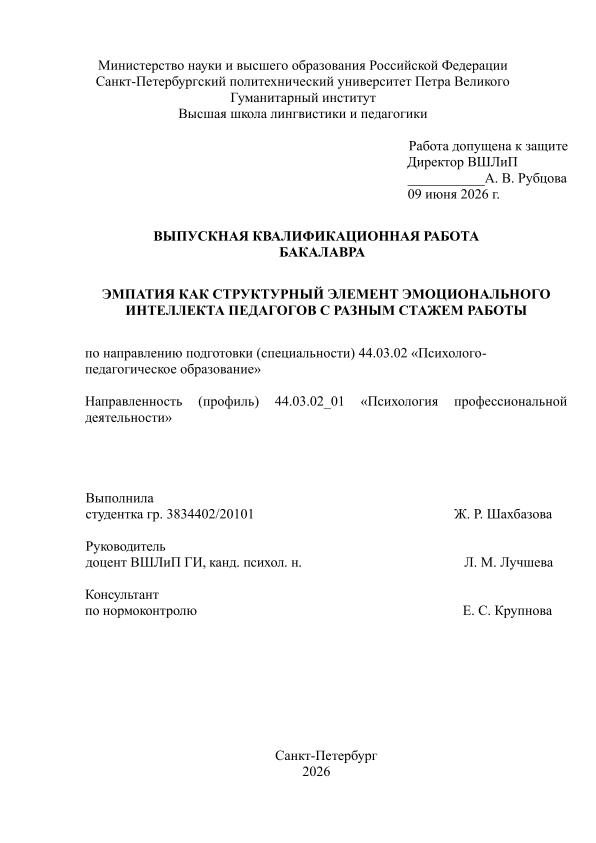 Министерство науки и высшего образования Российской Федерации
Санкт-Петербургский политехнический университет Петра Великого
Гуманитарный институт
Высшая школа лингвистики и педагогики

Работа допущена к защите
Директор ВШЛиП
___________А. В. Рубцова
09 июня 2026 г.

ВЫПУСКНАЯ КВАЛИФИКАЦИОННАЯ РАБОТА
БАКАЛАВРА

ЭМПАТИЯ КАК СТРУКТУРНЫЙ ЭЛЕМЕНТ ЭМОЦИОНАЛЬНОГО ИНТЕЛЛЕКТА ПЕДАГОГОВ С РАЗНЫМ СТАЖЕМ РАБОТЫ

по направлению подготовки (специальности) 44.03.02 «Психолого-педагогическое образование»

Направленность (профиль) 44.03.02_01 «Психология профессиональной деятельности»

Выполнила
студентка гр. 3834402/20101 Ж. Р. Шахбазова

Руководитель
доцент ВШЛиП ГИ, канд. психол. н. Л. М. Лучшева

Консультант
по нормоконтролю Е. С. Крупнова

Санкт-Петербург
2026